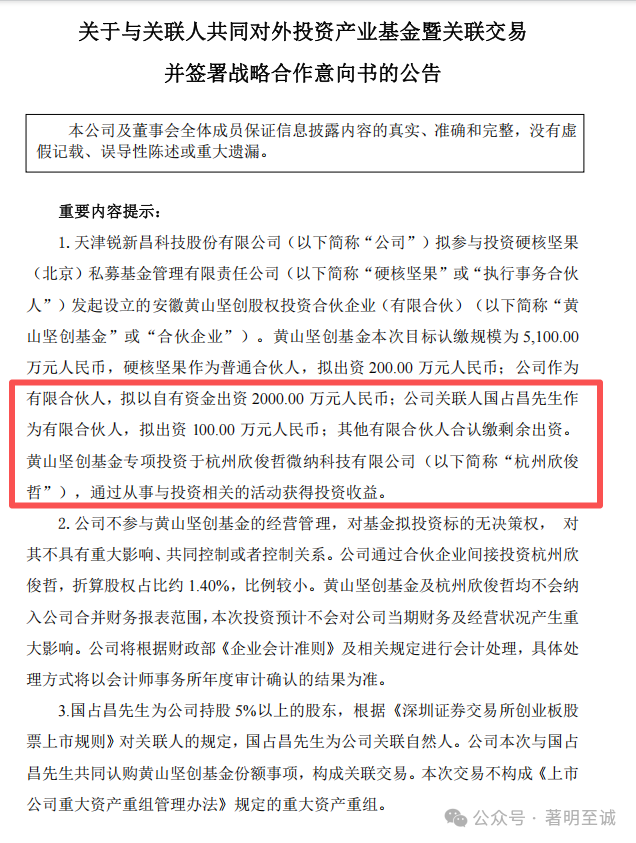 关于与关联人共同对外投资产业基金暨关联交易

并签署战略合作意向书的公告

本公司及董事会全体成员保证信息披露内容的真实、准确和完整，没有虚假记载、误导性陈述或重大遗漏。

重要内容提示：

1. 天津锐新昌科技股份有限公司（以下简称“公司”）拟参与投资硬核坚果（北京）私募基金管理有限责任公司（以下简称“硬核坚果”或“执行事务合伙人”）发起设立的安徽黄山坚创股权投资合伙企业（有限合伙）（以下简称“黄山坚创基金”或“合伙企业”）。黄山坚创基金本次目标认缴规模为 5,100.00 万元人民币，硬核坚果作为普通合伙人，拟出资 200.00 万元人民币；公司作为有限合伙人，拟以自有资金出资 2000.00 万元人民币；公司关联人国占昌先生作为有限合伙人，拟出资 100.00 万元人民币；其他有限合伙人合认缴剩余出资。黄山坚创基金专项投资于杭州欣俊哲微纳科技有限公司（以下简称“杭州欣俊哲”），通过从事与投资相关的活动获得投资收益。

2. 公司不参与黄山坚创基金的经营管理，对基金拟投资标的无决策权， 对其不具有重大影响、共同控制或者控制关系。公司通过合伙企业间接投资杭州欣俊哲，折算股权占比约 1.40%，比例较小。黄山坚创基金及杭州欣俊哲均不会纳入公司合并财务报表范围，本次投资预计不会对公司当期财务及经营状况产生重大影响。公司将根据财政部《企业会计准则》及相关规定进行会计处理，具体处理方式将以会计师事务所年度审计确认的结果为准。

3.国占昌先生为公司持股 5%以上的股东，根据《深圳证券交易所创业板股票上市规则》对关联人的规定，国占昌先生为公司关联自然人。公司本次与国占昌先生共同认购黄山坚创基金份额事项，构成关联交易。本次交易不构成《上市公司重大资产重组管理办法》规定的重大资产重组。

公众号 · 著明至诚